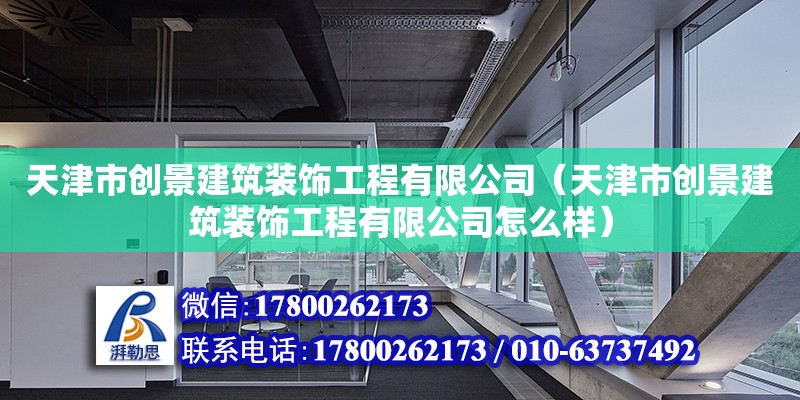 天津市创景建筑装饰工程有限公司（天津市创景建筑装饰工程有限公司怎么样）

湃勒思

微信:17800262173

联系电话:17800262173 / 010-63737492